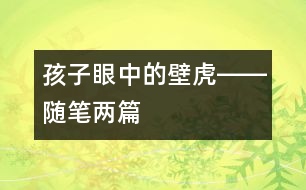 孩子眼中的壁虎——随笔两篇